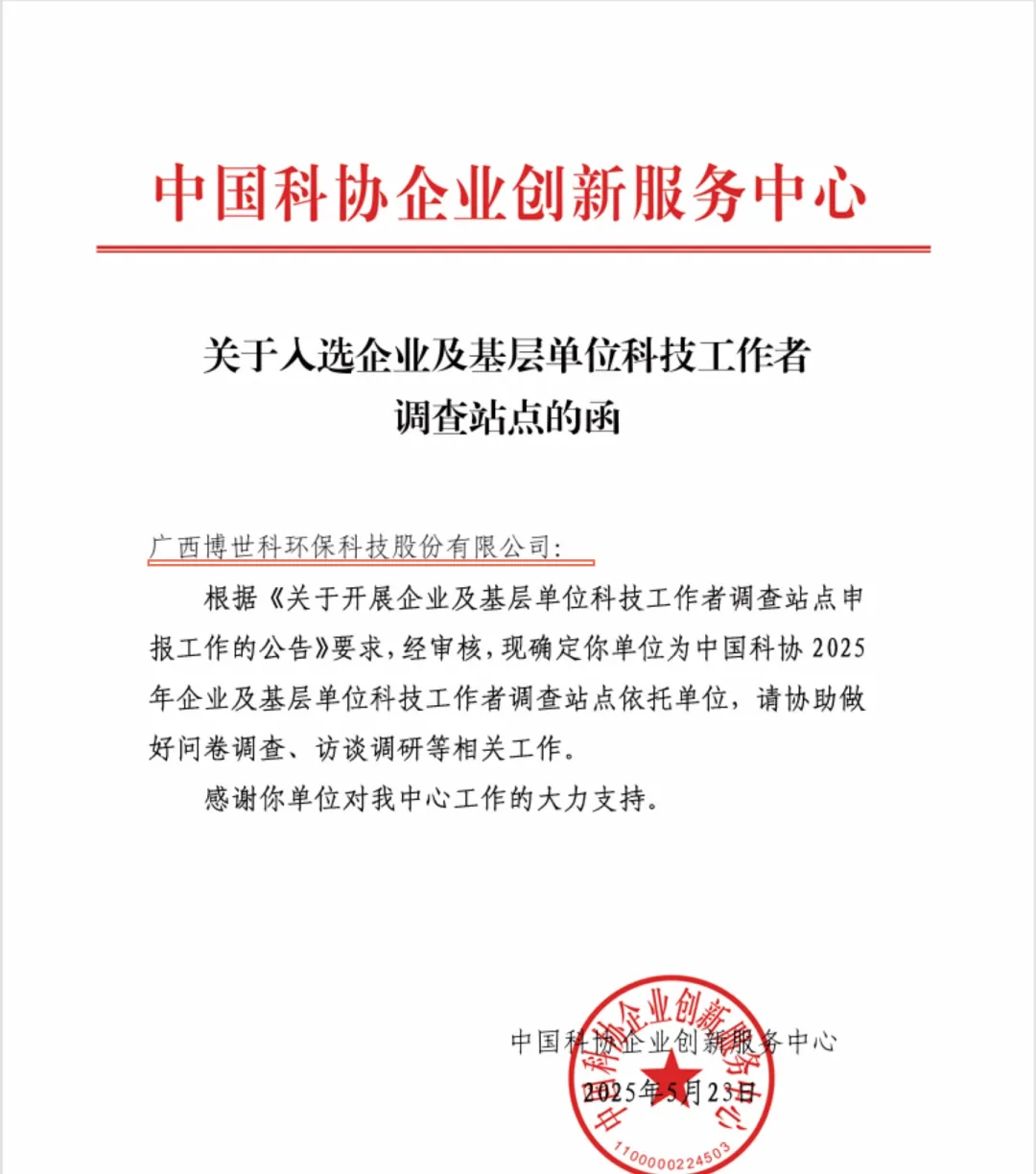 中国科协企业创新服务中心

关于入选企业及基层单位科技工作者调查站点的函

广西博世科环保科技股份有限公司:

根据《关于开展企业及基层单位科技工作者调查站点申报工作的公告》要求，经审核，现确定你单位为中国科协 2025 年企业及基层单位科技工作者调查站点依托单位，请协助做好问卷调查、访谈调研等相关工作。

感谢你单位对我中心工作的大力支持。

中国科协企业创新服务中心
2025年5月23日

中国科协企业创新服务中心
1100000224503